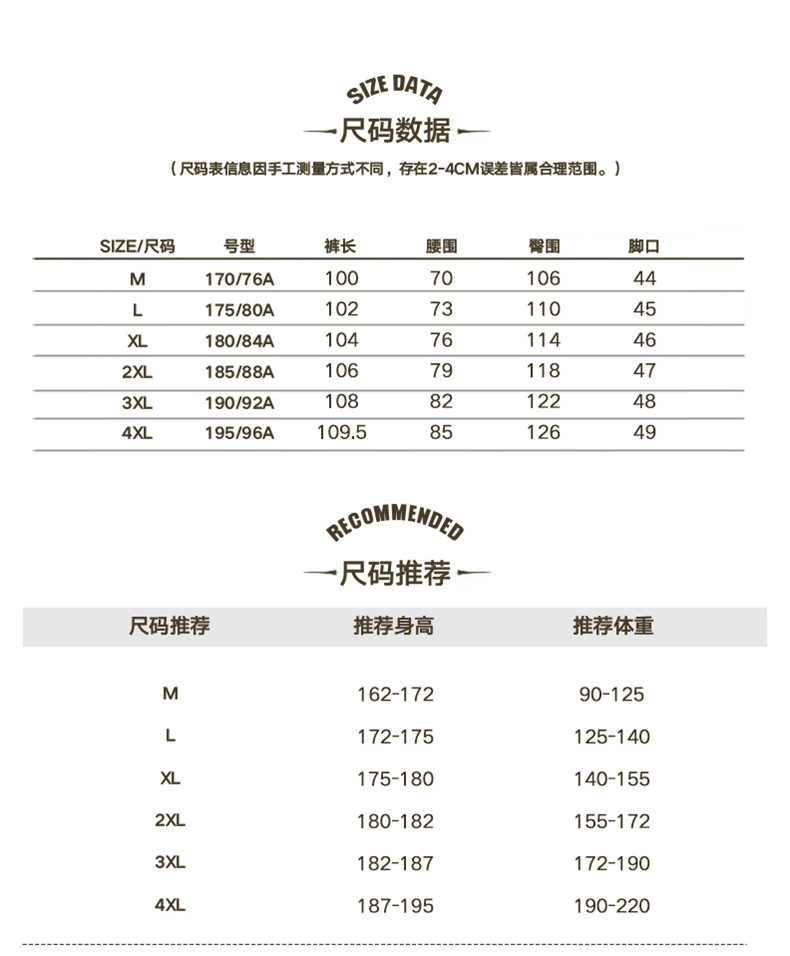 SIZE DATA

尺码数据

（尺码表信息因手工测量方式不同，存在2-4CM误差皆属合理范围。）

| SIZE/尺码 | 号型 | 裤长 | 腰围 | 臀围 | 脚口 |
|---|---|---|---|---|---|
| M | 170/76A | 100 | 70 | 106 | 44 |
| L | 175/80A | 102 | 73 | 110 | 45 |
| XL | 180/84A | 104 | 76 | 114 | 46 |
| 2XL | 185/88A | 106 | 79 | 118 | 47 |
| 3XL | 190/92A | 108 | 82 | 122 | 48 |
| 4XL | 195/96A | 109.5 | 85 | 126 | 49 |

RECOMMENDED

尺码推荐

| 尺码推荐 | 推荐身高 | 推荐体重 |
|---|---|---|
| M | 162-172 | 90-125 |
| L | 172-175 | 125-140 |
| XL | 175-180 | 140-155 |
| 2XL | 180-182 | 155-172 |
| 3XL | 182-187 | 172-190 |
| 4XL | 187-195 | 190-220 |